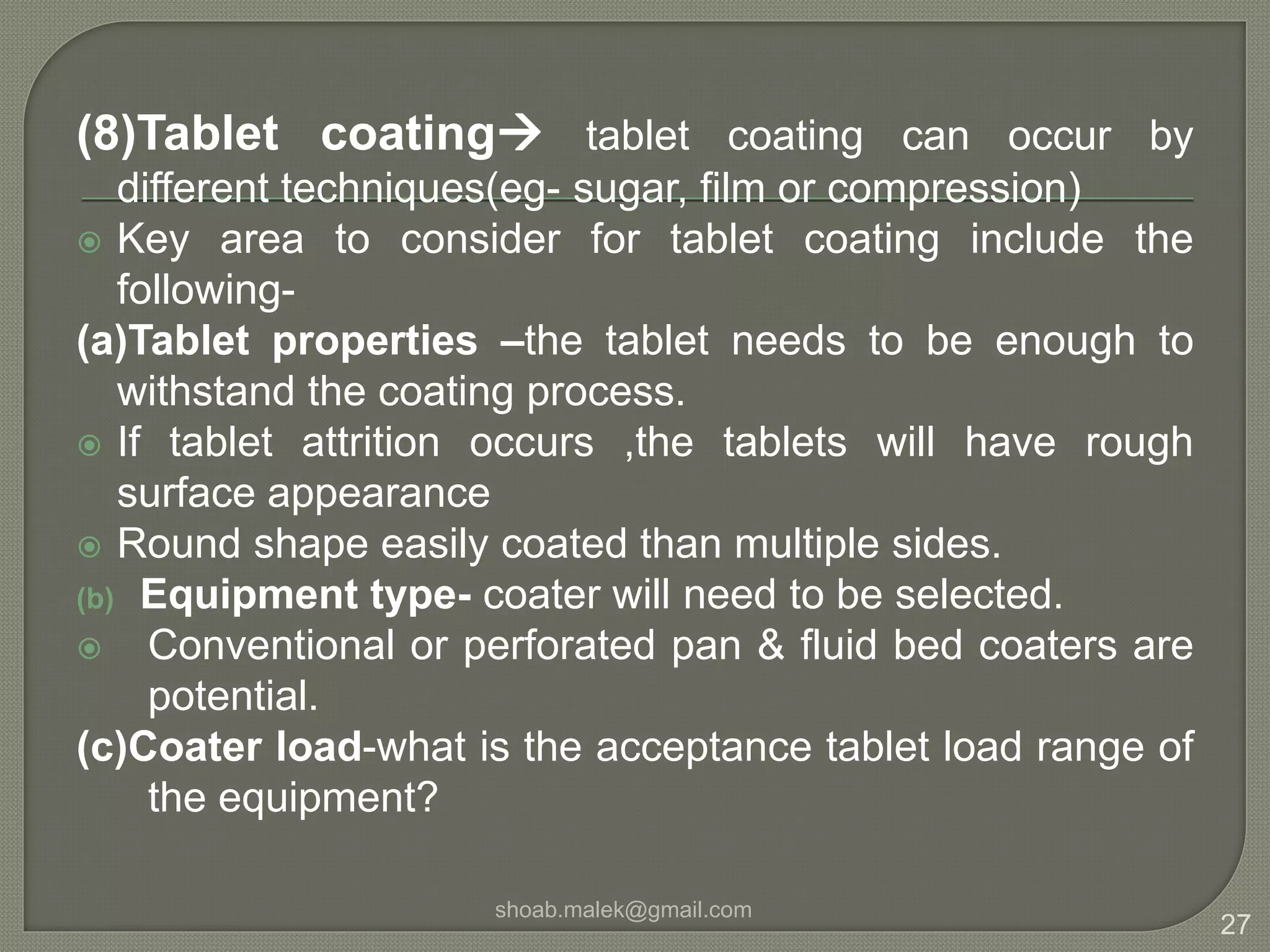 (8)Tablet coating→ tablet coating can occur by different techniques(eg- sugar, film or compression)

Key area to consider for tablet coating include the following-

(a)Tablet properties –the tablet needs to be enough to withstand the coating process.

If tablet attrition occurs ,the tablets will have rough surface appearance

Round shape easily coated than multiple sides.

(b) Equipment type- coater will need to be selected.

Conventional or perforated pan & fluid bed coaters are potential.

(c)Coater load-what is the acceptance tablet load range of the equipment?

shoab.malek@gmail.com

27